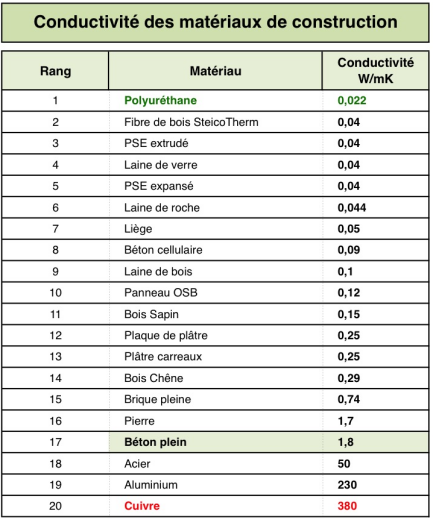 Conductivité des matériaux de construction

| Rang | Matériau | Conductivité W/mK |
|---|---|---|
| 1 | Polyuréthane | 0,022 |
| 2 | Fibre de bois SteicoTherm | 0,04 |
| 3 | PSE extrudé | 0,04 |
| 4 | Laine de verre | 0,04 |
| 5 | PSE expansé | 0,04 |
| 6 | Laine de roche | 0,044 |
| 7 | Liège | 0,05 |
| 8 | Béton cellulaire | 0,09 |
| 9 | Laine de bois | 0,1 |
| 10 | Panneau OSB | 0,12 |
| 11 | Bois Sapin | 0,15 |
| 12 | Plaque de plâtre | 0,25 |
| 13 | Plâtre carreaux | 0,25 |
| 14 | Bois Chêne | 0,29 |
| 15 | Brique pleine | 0,74 |
| 16 | Pierre | 1,7 |
| 17 | Béton plein | 1,8 |
| 18 | Acier | 50 |
| 19 | Aluminium | 230 |
| 20 | Cuivre | 380 |